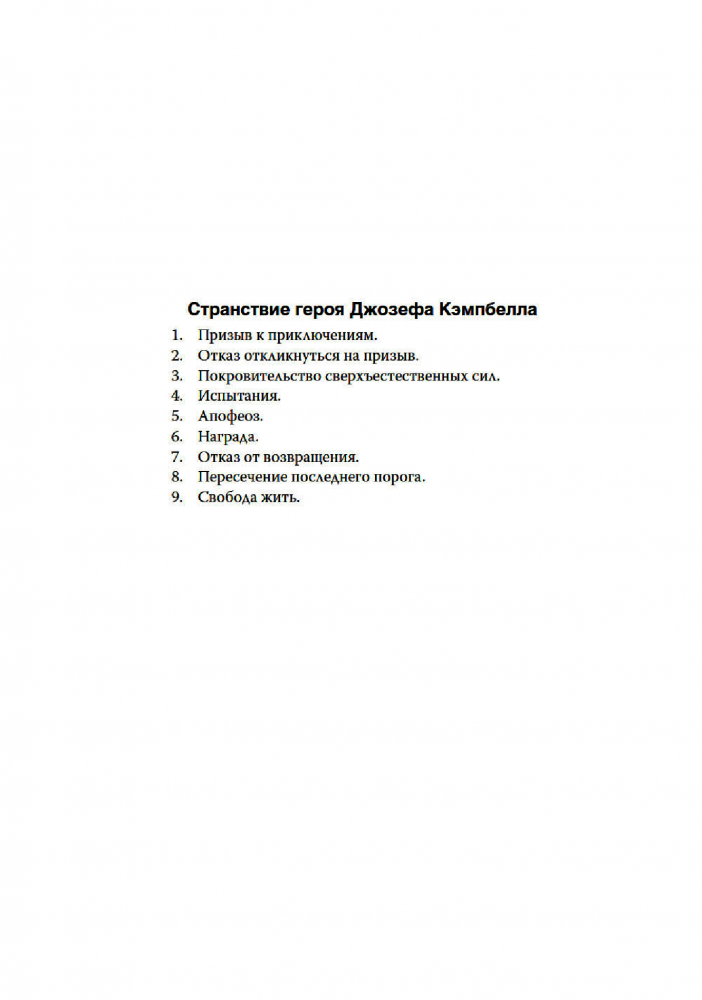 Странствие героя Джозефа Кэмпбелла

1. Призыв к приключениям.
2. Отказ откликнуться на призыв.
3. Покровительство сверхъестественных сил.
4. Испытания.
5. Апофеоз.
6. Награда.
7. Отказ от возвращения.
8. Пересечение последнего порога.
9. Свобода жить.